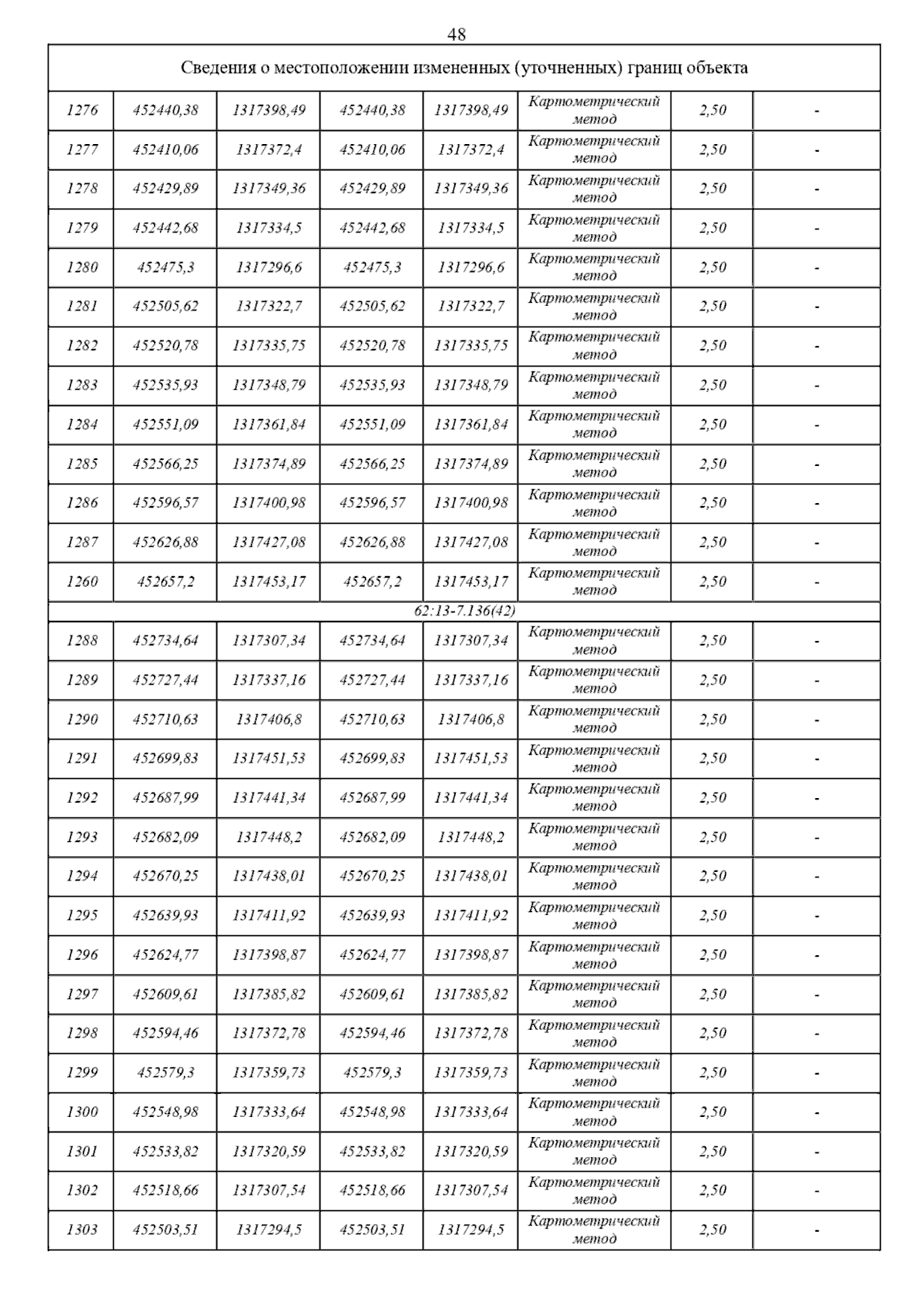 48

| Сведения о местоположении измененных (уточненных) границ объекта | | | | | | | |
|---|---|---|---|---|---|---|---|
| 1276 | 452440,38 | 1317398,49 | 452440,38 | 1317398,49 | Картометрический метод | 2,50 | - |
| 1277 | 452410,06 | 1317372,4 | 452410,06 | 1317372,4 | Картометрический метод | 2,50 | - |
| 1278 | 452429,89 | 1317349,36 | 452429,89 | 1317349,36 | Картометрический метод | 2,50 | - |
| 1279 | 452442,68 | 1317334,5 | 452442,68 | 1317334,5 | Картометрический метод | 2,50 | - |
| 1280 | 452475,3 | 1317296,6 | 452475,3 | 1317296,6 | Картометрический метод | 2,50 | - |
| 1281 | 452505,62 | 1317322,7 | 452505,62 | 1317322,7 | Картометрический метод | 2,50 | - |
| 1282 | 452520,78 | 1317335,75 | 452520,78 | 1317335,75 | Картометрический метод | 2,50 | - |
| 1283 | 452535,93 | 1317348,79 | 452535,93 | 1317348,79 | Картометрический метод | 2,50 | - |
| 1284 | 452551,09 | 1317361,84 | 452551,09 | 1317361,84 | Картометрический метод | 2,50 | - |
| 1285 | 452566,25 | 1317374,89 | 452566,25 | 1317374,89 | Картометрический метод | 2,50 | - |
| 1286 | 452596,57 | 1317400,98 | 452596,57 | 1317400,98 | Картометрический метод | 2,50 | - |
| 1287 | 452626,88 | 1317427,08 | 452626,88 | 1317427,08 | Картометрический метод | 2,50 | - |
| 1260 | 452657,2 | 1317453,17 | 452657,2 | 1317453,17 | Картометрический метод | 2,50 | - |
| 62:13-7.136(42) | | | | | | | |
| 1288 | 452734,64 | 1317307,34 | 452734,64 | 1317307,34 | Картометрический метод | 2,50 | - |
| 1289 | 452727,44 | 1317337,16 | 452727,44 | 1317337,16 | Картометрический метод | 2,50 | - |
| 1290 | 452710,63 | 1317406,8 | 452710,63 | 1317406,8 | Картометрический метод | 2,50 | - |
| 1291 | 452699,83 | 1317451,53 | 452699,83 | 1317451,53 | Картометрический метод | 2,50 | - |
| 1292 | 452687,99 | 1317441,34 | 452687,99 | 1317441,34 | Картометрический метод | 2,50 | - |
| 1293 | 452682,09 | 1317448,2 | 452682,09 | 1317448,2 | Картометрический метод | 2,50 | - |
| 1294 | 452670,25 | 1317438,01 | 452670,25 | 1317438,01 | Картометрический метод | 2,50 | - |
| 1295 | 452639,93 | 1317411,92 | 452639,93 | 1317411,92 | Картометрический метод | 2,50 | - |
| 1296 | 452624,77 | 1317398,87 | 452624,77 | 1317398,87 | Картометрический метод | 2,50 | - |
| 1297 | 452609,61 | 1317385,82 | 452609,61 | 1317385,82 | Картометрический метод | 2,50 | - |
| 1298 | 452594,46 | 1317372,78 | 452594,46 | 1317372,78 | Картометрический метод | 2,50 | - |
| 1299 | 452579,3 | 1317359,73 | 452579,3 | 1317359,73 | Картометрический метод | 2,50 | - |
| 1300 | 452548,98 | 1317333,64 | 452548,98 | 1317333,64 | Картометрический метод | 2,50 | - |
| 1301 | 452533,82 | 1317320,59 | 452533,82 | 1317320,59 | Картометрический метод | 2,50 | - |
| 1302 | 452518,66 | 1317307,54 | 452518,66 | 1317307,54 | Картометрический метод | 2,50 | - |
| 1303 | 452503,51 | 1317294,5 | 452503,51 | 1317294,5 | Картометрический метод | 2,50 | - |